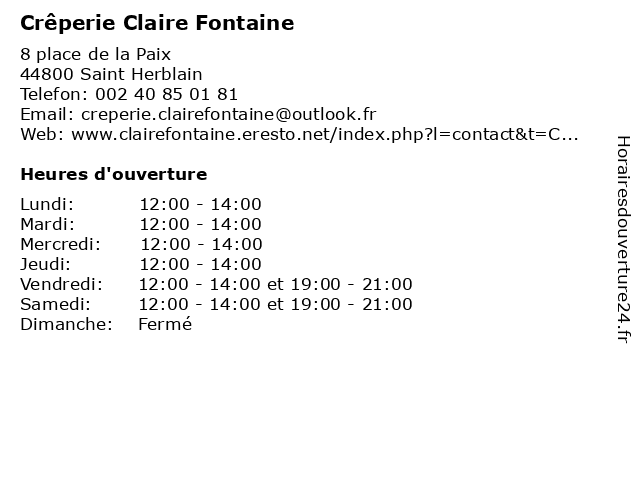 Crêperie Claire Fontaine

8 place de la Paix
44800 Saint Herblain
Telefon: 002 40 85 01 81
Email: creperie.clairefontaine@outlook.fr
Web: www.clairefontaine.eresto.net/index.php?l=contact&t=C...

Heures d'ouverture

Lundi: 12:00 - 14:00
Mardi: 12:00 - 14:00
Mercredi: 12:00 - 14:00
Jeudi: 12:00 - 14:00
Vendredi: 12:00 - 14:00 et 19:00 - 21:00
Samedi: 12:00 - 14:00 et 19:00 - 21:00
Dimanche: Fermé

Horairesdouverture24.fr